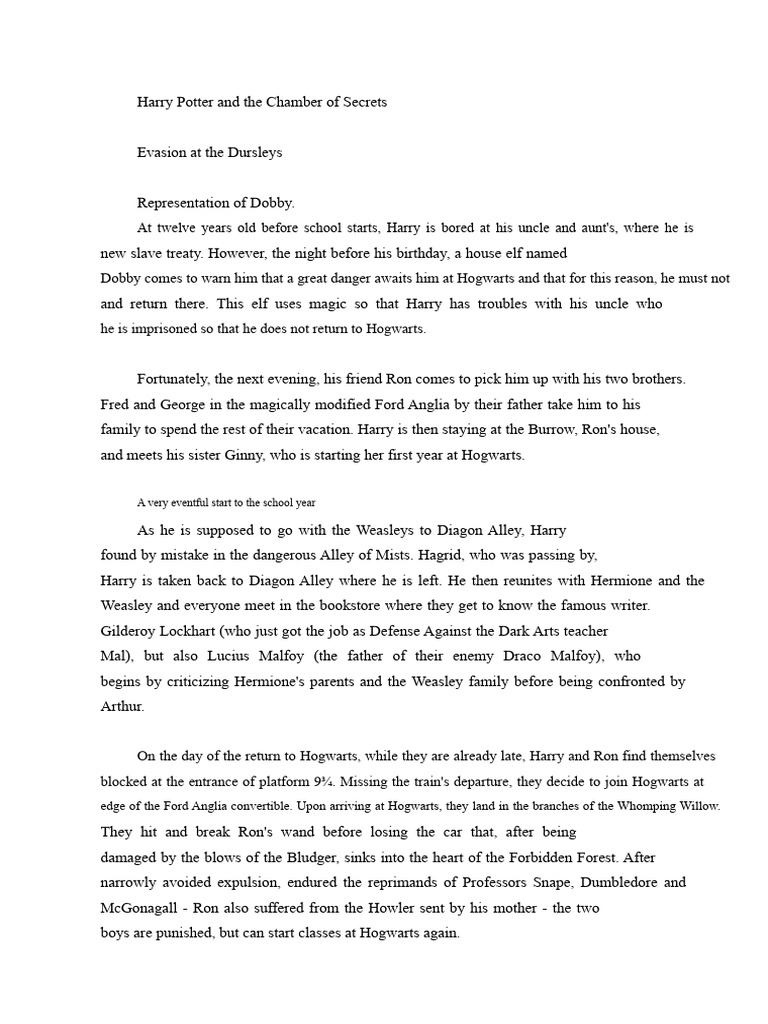 Harry Potter and the Chamber of Secrets

Evasion at the Dursleys

Representation of Dobby.

At twelve years old before school starts, Harry is bored at his uncle and aunt's, where he is new slave treaty. However, the night before his birthday, a house elf named Dobby comes to warn him that a great danger awaits him at Hogwarts and that for this reason, he must not and return there. This elf uses magic so that Harry has troubles with his uncle who he is imprisoned so that he does not return to Hogwarts.

Fortunately, the next evening, his friend Ron comes to pick him up with his two brothers. Fred and George in the magically modified Ford Anglia by their father take him to his family to spend the rest of their vacation. Harry is then staying at the Burrow, Ron's house, and meets his sister Ginny, who is starting her first year at Hogwarts.

A very eventful start to the school year

As he is supposed to go with the Weasleys to Diagon Alley, Harry found by mistake in the dangerous Alley of Mists. Hagrid, who was passing by, Harry is taken back to Diagon Alley where he is left. He then reunites with Hermione and the Weasley and everyone meet in the bookstore where they get to know the famous writer. Gilderoy Lockhart (who just got the job as Defense Against the Dark Arts teacher Mal), but also Lucius Malfoy (the father of their enemy Draco Malfoy), who begins by criticizing Hermione's parents and the Weasley family before being confronted by Arthur.

On the day of the return to Hogwarts, while they are already late, Harry and Ron find themselves blocked at the entrance of platform 9¾. Missing the train's departure, they decide to join Hogwarts at edge of the Ford Anglia convertible. Upon arriving at Hogwarts, they land in the branches of the Whomping Willow. They hit and break Ron's wand before losing the car that, after being damaged by the blows of the Bludger, sinks into the heart of the Forbidden Forest. After narrowly avoided expulsion, endured the reprimands of Professors Snape, Dumbledore and McGonagall - Ron also suffered from the Howler sent by his mother - the two boys are punished, but can start classes at Hogwarts again.